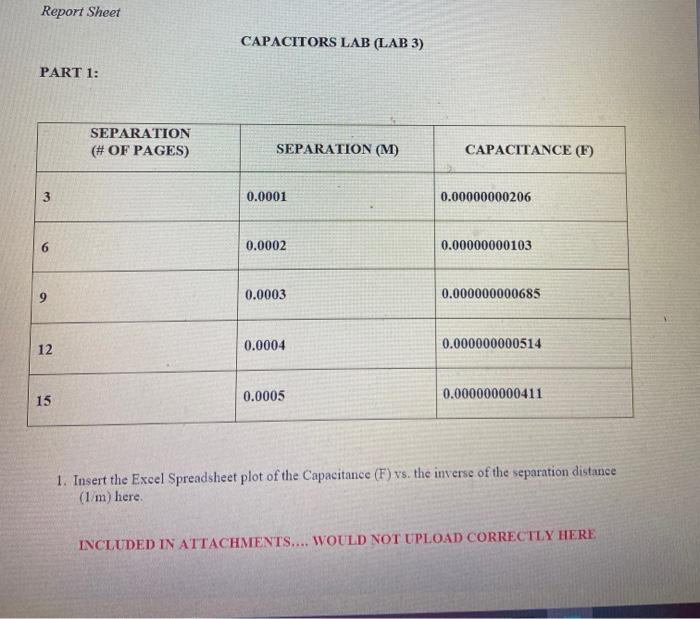 Report Sheet

CAPACITORS LAB (LAB 3)

PART 1:

| SEPARATION (# OF PAGES) | SEPARATION (M) | CAPACITANCE (F) |
|---|---|---|
| 3 | 0.0001 | 0.00000000206 |
| 6 | 0.0002 | 0.00000000103 |
| 9 | 0.0003 | 0.000000000685 |
| 12 | 0.0004 | 0.000000000514 |
| 15 | 0.0005 | 0.000000000411 |

1. Insert the Excel Spreadsheet plot of the Capacitance (F) vs. the inverse of the separation distance (1/m) here.

INCLUDED IN ATTACHMENTS.... WOULD NOT UPLOAD CORRECTLY HERE